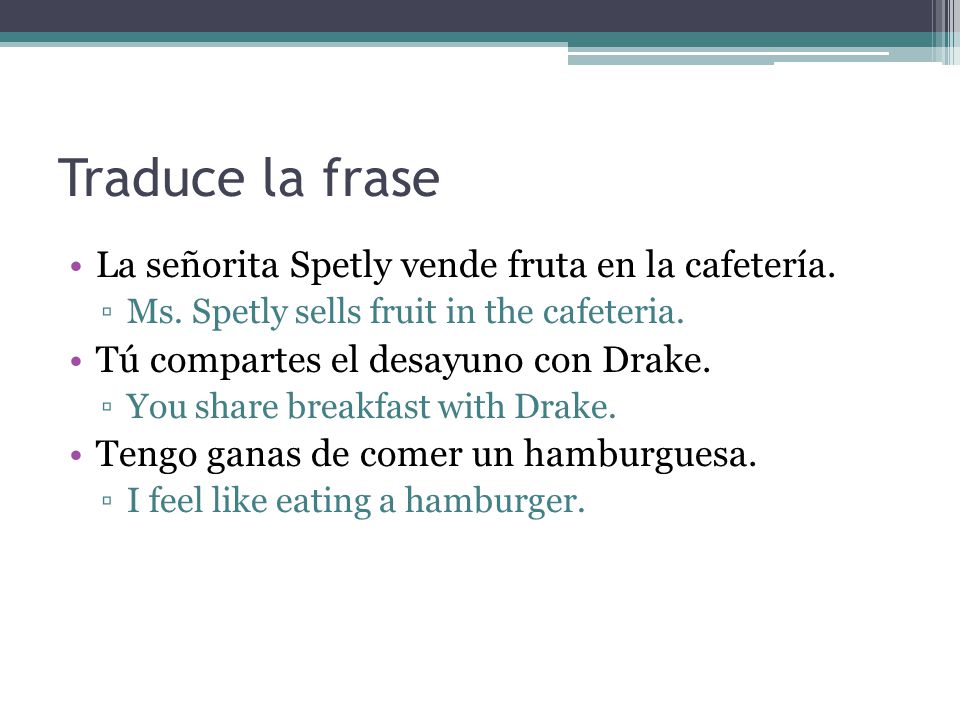 Traduce la frase

• La señorita Spetly vende fruta en la cafetería.
 ▫ Ms. Spetly sells fruit in the cafeteria.
• Tú compartes el desayuno con Drake.
 ▫ You share breakfast with Drake.
• Tengo ganas de comer un hamburguesa.
 ▫ I feel like eating a hamburger.